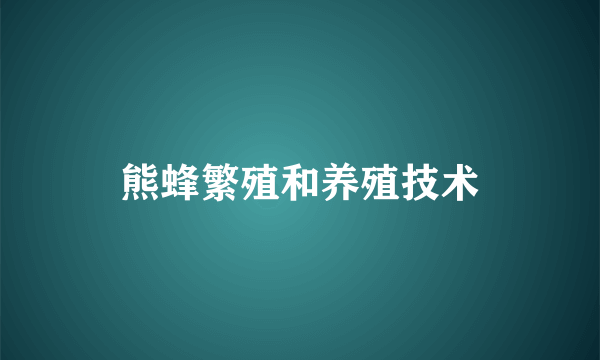 熊蜂繁殖和养殖技术